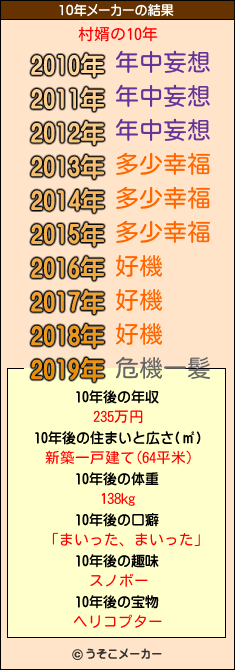 10年メーカーの結果

村婿の10年

2010年 年中妄想
2011年 年中妄想
2012年 年中妄想
2013年 多少幸福
2014年 多少幸福
2015年 多少幸福
2016年 好機
2017年 好機
2018年 好機
2019年 危機一髪

10年後の年収
235万円
10年後の住まいと広さ(㎡)
新築一戸建て(64平米)
10年後の体重
138kg
10年後の口癖
「まいった、まいった」
10年後の趣味
スノボー
10年後の宝物
ヘリコプター

© うそこメーカー